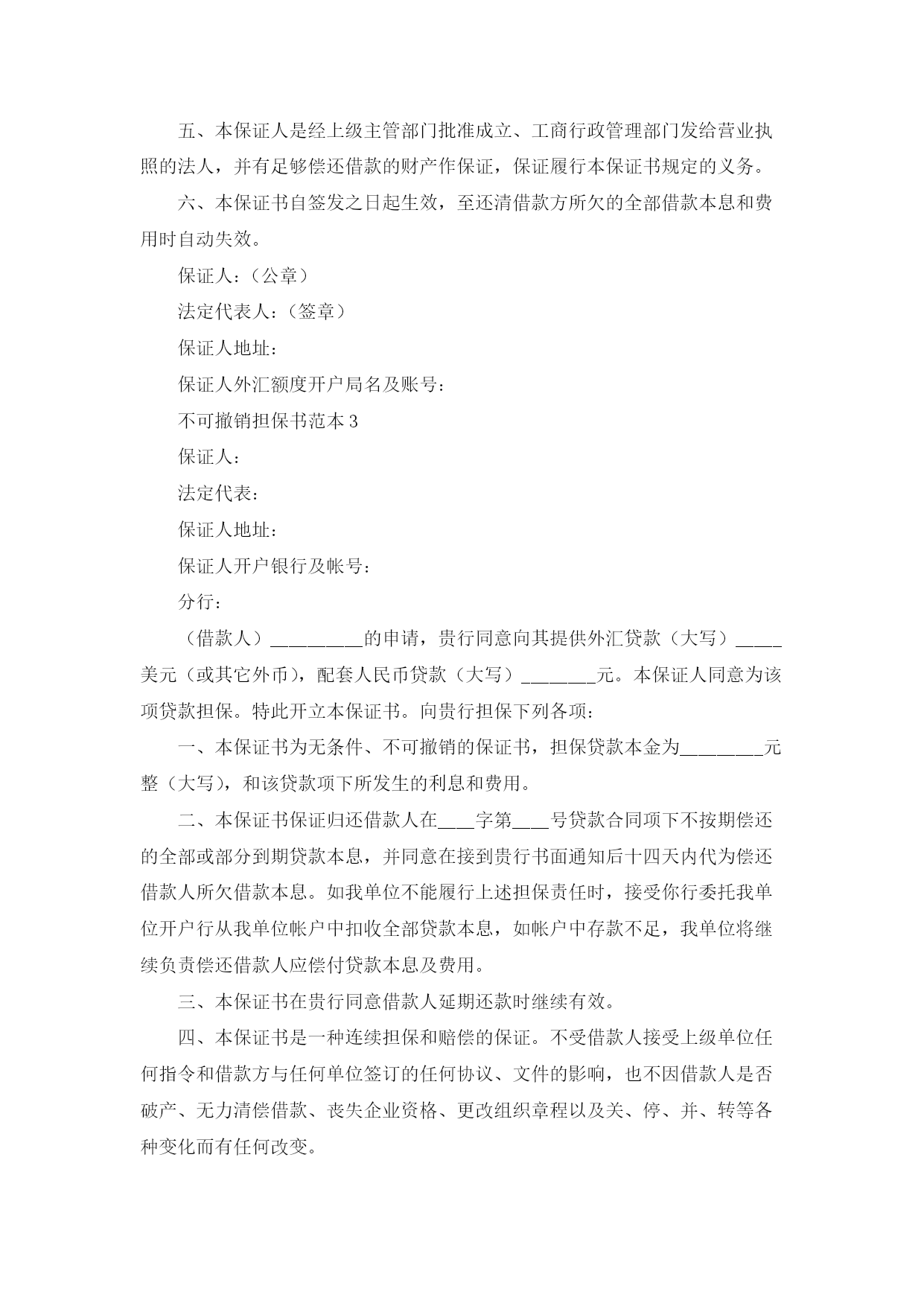 五、本保证人是经上级主管部门批准成立、工商行政管理部门发给营业执照的法人，并有足够偿还借款的财产作保证，保证履行本保证书规定的义务。

六、本保证书自签发之日起生效，至还清借款方所欠的全部借款本息和费用时自动失效。

保证人：（公章）

法定代表人：（签章）

保证人地址：

保证人外汇额度开户局名及账号：

不可撤销担保书范本3

保证人：

法定代表：

保证人地址：

保证人开户银行及帐号：

分行：

（借款人）____的申请，贵行同意向其提供外汇贷款（大写）____美元（或其它外币），配套人民币贷款（大写）____元。本保证人同意为该项贷款担保。特此开立本保证书。向贵行担保下列各项：

一、本保证书为无条件、不可撤销的保证书，担保贷款本金为____元整（大写），和该贷款项下所发生的利息和费用。

二、本保证书保证归还借款人在____字第____号贷款合同项下不按期偿还的全部或部分到期贷款本息，并同意在接到贵行书面通知后十四天内代为偿还借款人所欠借款本息。如我单位不能履行上述担保责任时，接受你行委托我单位开户行从我单位帐户中扣收全部贷款本息，如帐户中存款不足，我单位将继续负责偿还借款人应偿付贷款本息及费用。

三、本保证书在贵行同意借款人延期还款时继续有效。

四、本保证书是一种连续担保和赔偿的保证。不受借款人接受上级单位任何指令和借款方与任何单位签订的任何协议、文件的影响，也不因借款人是否破产、无力清偿借款、丧失企业资格、更改组织章程以及关、停、并、转等各种变化而有任何改变。